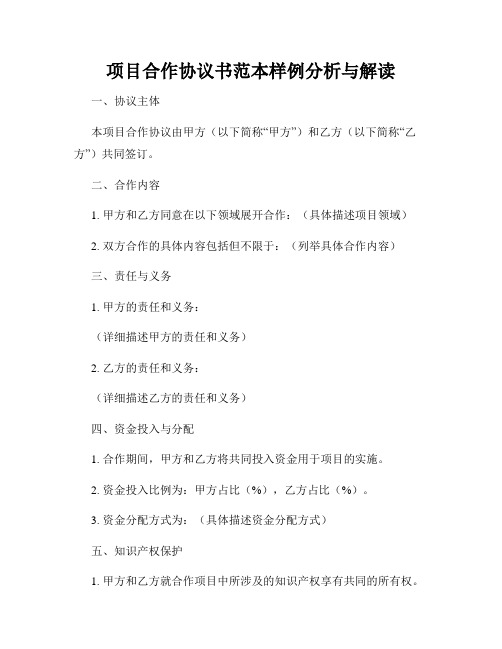 项目合作协议书范本样例分析与解读

一、协议主体

本项目合作协议由甲方（以下简称“甲方”）和乙方（以下简称“乙方”）共同签订。

二、合作内容

1. 甲方和乙方同意在以下领域展开合作：（具体描述项目领域）

2. 双方合作的具体内容包括但不限于：（列举具体合作内容）

三、责任与义务

1. 甲方的责任和义务：

（详细描述甲方的责任和义务）

2. 乙方的责任和义务：

（详细描述乙方的责任和义务）

四、资金投入与分配

1. 合作期间，甲方和乙方将共同投入资金用于项目的实施。

2. 资金投入比例为：甲方占比（%），乙方占比（%）。

3. 资金分配方式为：（具体描述资金分配方式）

五、知识产权保护

1. 甲方和乙方就合作项目中所涉及的知识产权享有共同的所有权。